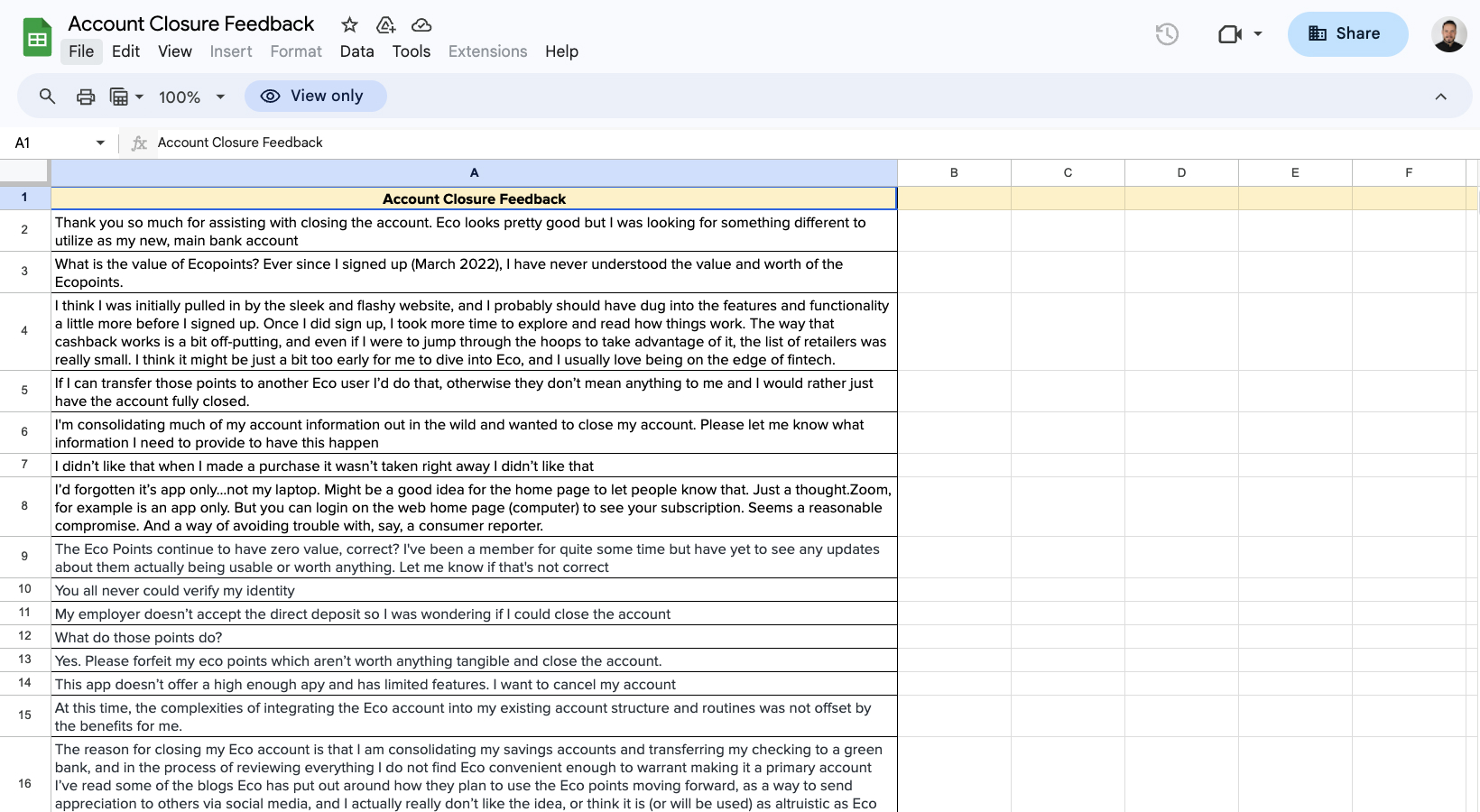 Account Closure Feedback
File Edit View Insert Format Data Tools Extensions Help
Share
100%
View only
A1
Account Closure Feedback

| | A | B | C | D | E | F |
|---|---|---|---|---|---|---|
| 1 | Account Closure Feedback | | | | | |
| 2 | Thank you so much for assisting with closing the account. Eco looks pretty good but I was looking for something different to utilize as my new, main bank account | | | | | |
| 3 | What is the value of Ecopoints? Ever since I signed up (March 2022), I have never understood the value and worth of the Ecopoints. | | | | | |
| 4 | I think I was initially pulled in by the sleek and flashy website, and I probably should have dug into the features and functionality a little more before I signed up. Once I did sign up, I took more time to explore and read how things work. The way that cashback works is a bit off-putting, and even if I were to jump through the hoops to take advantage of it, the list of retailers was really small. I think it might be just a bit too early for me to dive into Eco, and I usually love being on the edge of fintech. | | | | | |
| 5 | If I can transfer those points to another Eco user I'd do that, otherwise they don't mean anything to me and I would rather just have the account fully closed. | | | | | |
| 6 | I'm consolidating much of my account information out in the wild and wanted to close my account. Please let me know what information I need to provide to have this happen | | | | | |
| 7 | I didn't like that when I made a purchase it wasn't taken right away I didn't like that | | | | | |
| 8 | I'd forgotten it's app only...not my laptop. Might be a good idea for the home page to let people know that. Just a thought.Zoom, for example is an app only. But you can login on the web home page (computer) to see your subscription. Seems a reasonable compromise. And a way of avoiding trouble with, say, a consumer reporter. | | | | | |
| 9 | The Eco Points continue to have zero value, correct? I've been a member for quite some time but have yet to see any updates about them actually being usable or worth anything. Let me know if that's not correct | | | | | |
| 10 | You all never could verify my identity | | | | | |
| 11 | My employer doesn't accept the direct deposit so I was wondering if I could close the account | | | | | |
| 12 | What do those points do? | | | | | |
| 13 | Yes. Please forfeit my eco points which aren't worth anything tangible and close the account. | | | | | |
| 14 | This app doesn't offer a high enough apy and has limited features. I want to cancel my account | | | | | |
| 15 | At this time, the complexities of integrating the Eco account into my existing account structure and routines was not offset by the benefits for me. | | | | | |
| 16 | The reason for closing my Eco account is that I am consolidating my savings accounts and transferring my checking to a green bank, and in the process of reviewing everything I do not find Eco convenient enough to warrant making it a primary account I've read some of the blogs Eco has put out around how they plan to use the Eco points moving forward, as a way to send appreciation to others via social media, and I actually really don't like the idea, or think it is (or will be used) as altruistic as Eco | | | | | |